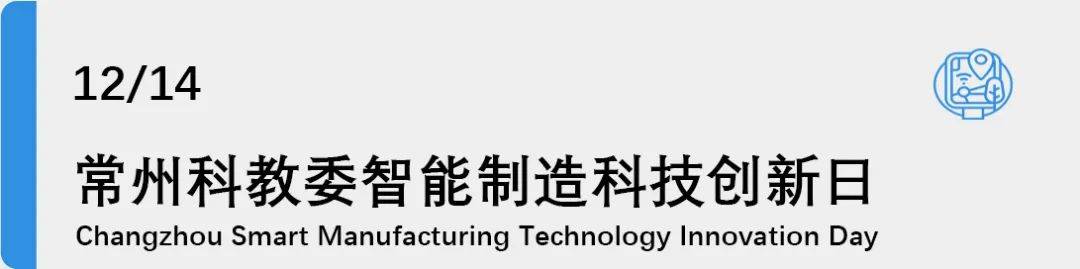 12/14

常州科教委智能制造科技创新日

Changzhou Smart Manufacturing Technology Innovation Day